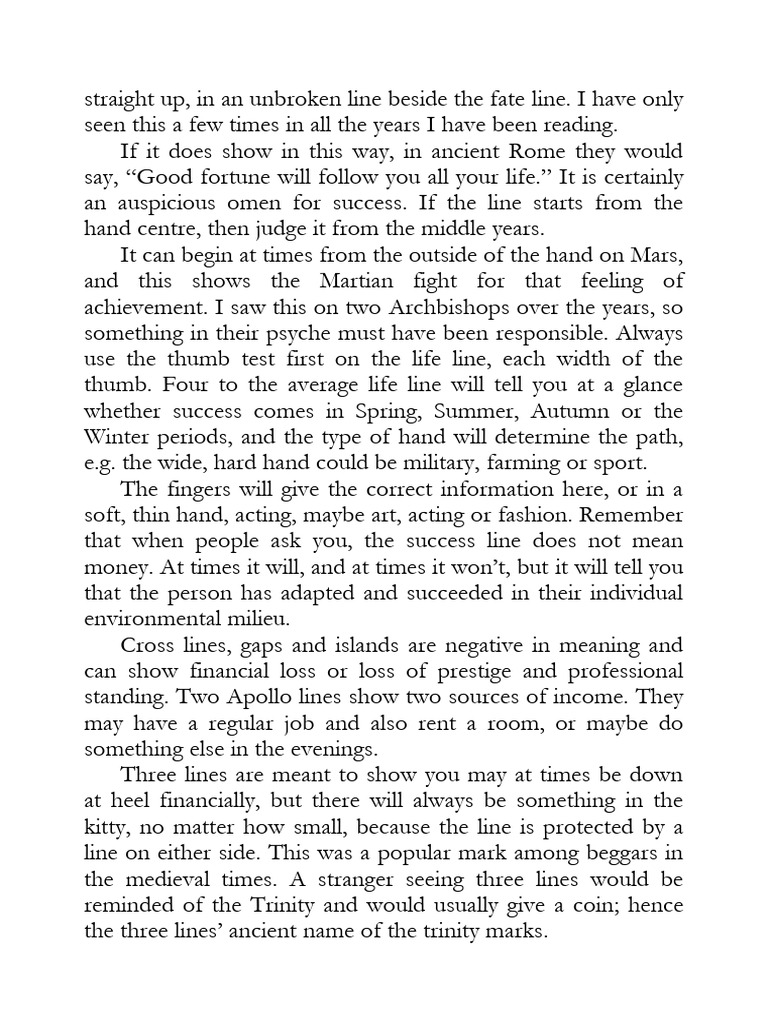 straight up, in an unbroken line beside the fate line. I have only seen this a few times in all the years I have been reading.

If it does show in this way, in ancient Rome they would say, “Good fortune will follow you all your life.” It is certainly an auspicious omen for success. If the line starts from the hand centre, then judge it from the middle years.

It can begin at times from the outside of the hand on Mars, and this shows the Martian fight for that feeling of achievement. I saw this on two Archbishops over the years, so something in their psyche must have been responsible. Always use the thumb test first on the life line, each width of the thumb. Four to the average life line will tell you at a glance whether success comes in Spring, Summer, Autumn or the Winter periods, and the type of hand will determine the path, e.g. the wide, hard hand could be military, farming or sport.

The fingers will give the correct information here, or in a soft, thin hand, acting, maybe art, acting or fashion. Remember that when people ask you, the success line does not mean money. At times it will, and at times it won’t, but it will tell you that the person has adapted and succeeded in their individual environmental milieu.

Cross lines, gaps and islands are negative in meaning and can show financial loss or loss of prestige and professional standing. Two Apollo lines show two sources of income. They may have a regular job and also rent a room, or maybe do something else in the evenings.

Three lines are meant to show you may at times be down at heel financially, but there will always be something in the kitty, no matter how small, because the line is protected by a line on either side. This was a popular mark among beggars in the medieval times. A stranger seeing three lines would be reminded of the Trinity and would usually give a coin; hence the three lines’ ancient name of the trinity marks.